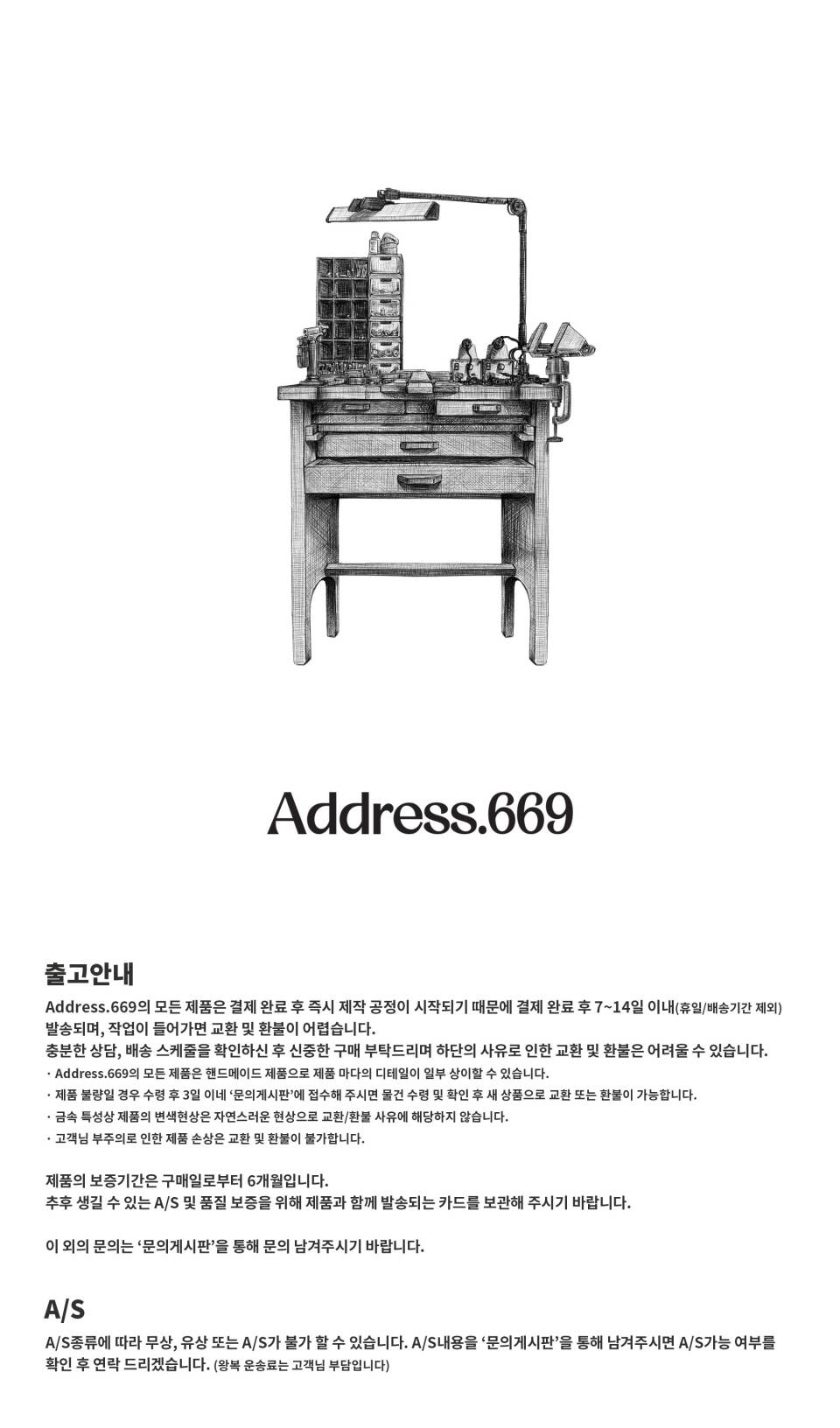 Address.669

출고안내

Address.669의 모든 제품은 결제 완료 후 즉시 제작 공정이 시작되기 때문에 결제 완료 후 7~14일 이내(휴일/배송기간 제외)
발송되며, 작업이 들어가면 교환 및 환불이 어렵습니다.
충분한 상담, 배송 스케줄을 확인하신 후 신중한 구매 부탁드리며 하단의 사유로 인한 교환 및 환불은 어려울 수 있습니다.
· Address.669의 모든 제품은 핸드메이드 제품으로 제품 마다의 디테일이 일부 상이할 수 있습니다.
· 제품 불량일 경우 수령 후 3일 이네 '문의게시판'에 접수해 주시면 물건 수령 및 확인 후 새 상품으로 교환 또는 환불이 가능합니다.
· 금속 특성상 제품의 변색현상은 자연스러운 현상으로 교환/환불 사유에 해당하지 않습니다.
· 고객님 부주의로 인한 제품 손상은 교환 및 환불이 불가합니다.

제품의 보증기간은 구매일로부터 6개월입니다.
추후 생길 수 있는 A/S 및 품질 보증을 위해 제품과 함께 발송되는 카드를 보관해 주시기 바랍니다.

이 외의 문의는 '문의게시판'을 통해 문의 남겨주시기 바랍니다.

A/S

A/S종류에 따라 무상, 유상 또는 A/S가 불가 할 수 있습니다. A/S내용을 '문의게시판'을 통해 남겨주시면 A/S가능 여부를 확인 후 연락 드리겠습니다. (왕복 운송료는 고객님 부담입니다)